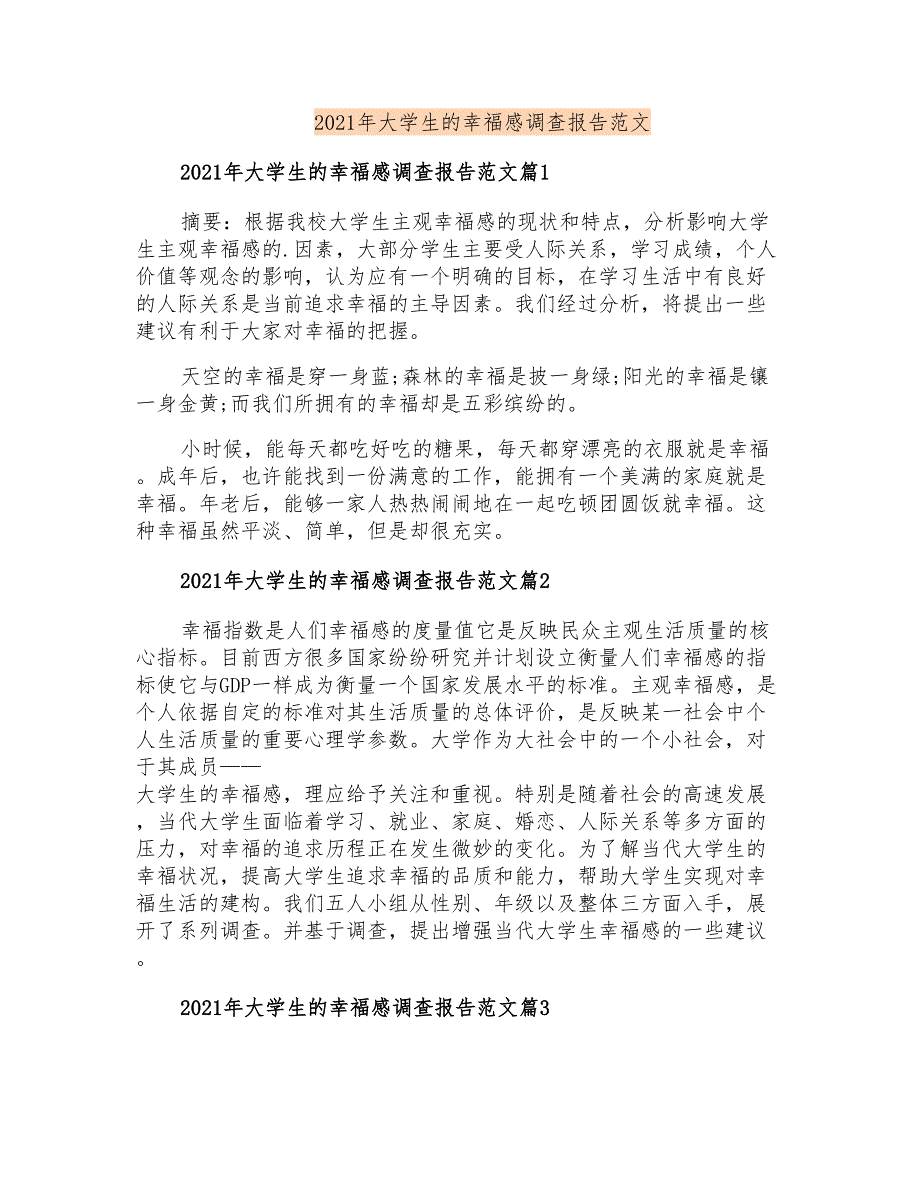 2021年大学生的幸福感调查报告范文

2021年大学生的幸福感调查报告范文篇1

摘要：根据我校大学生主观幸福感的现状和特点，分析影响大学生主观幸福感的.因素，大部分学生主要受人际关系，学习成绩，个人价值等观念的影响，认为应有一个明确的目标，在学习生活中有良好的人际关系是当前追求幸福的主导因素。我们经过分析，将提出一些建议有利于大家对幸福的把握。

天空的幸福是穿一身蓝;森林的幸福是披一身绿;阳光的幸福是镶一身金黄;而我们所拥有的幸福却是五彩缤纷的。

小时候，能每天都吃好吃的糖果，每天都穿漂亮的衣服就是幸福。成年后，也许能找到一份满意的工作，能拥有一个美满的家庭就是幸福。年老后，能够一家人热热闹闹地在一起吃顿团圆饭就幸福。这种幸福虽然平淡、简单，但是却很充实。

2021年大学生的幸福感调查报告范文篇2

幸福指数是人们幸福感的度量值它是反映民众主观生活质量的核心指标。目前西方很多国家纷纷研究并计划设立衡量人们幸福感的指标使它与GDP一样成为衡量一个国家发展水平的标准。主观幸福感，是个人依据自定的标准对其生活质量的总体评价，是反映某一社会中个人生活质量的重要心理学参数。大学作为大社会中的一个小社会，对于其成员——
大学生的幸福感，理应给予关注和重视。特别是随着社会的高速发展，当代大学生面临着学习、就业、家庭、婚恋、人际关系等多方面的压力，对幸福的追求历程正在发生微妙的变化。为了解当代大学生的幸福状况，提高大学生追求幸福的品质和能力，帮助大学生实现对幸福生活的建构。我们五人小组从性别、年级以及整体三方面入手，展开了系列调查。并基于调查，提出增强当代大学生幸福感的一些建议。

2021年大学生的幸福感调查报告范文篇3